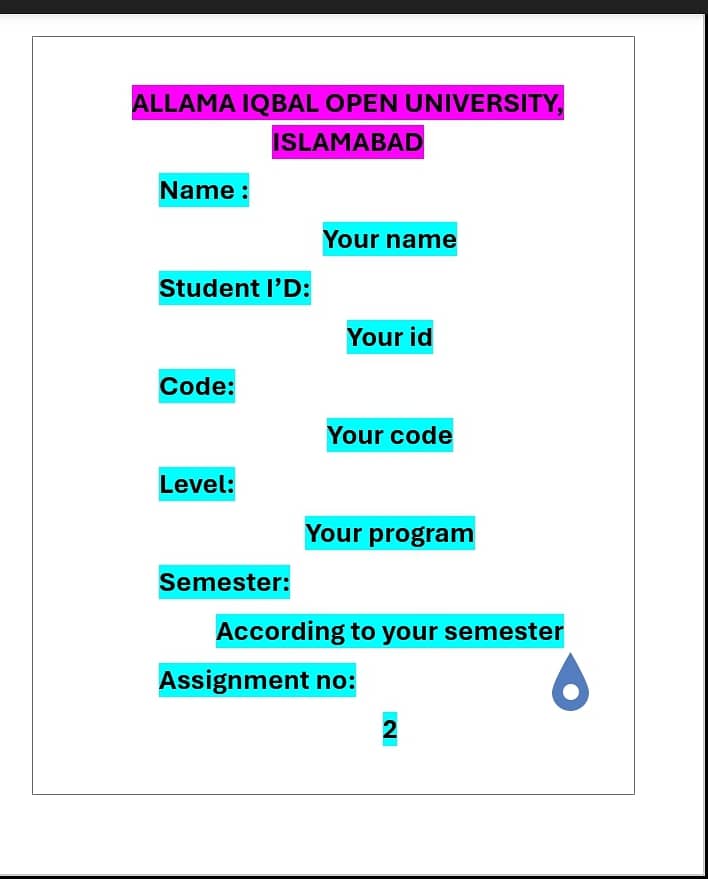 ALLAMA IQBAL OPEN UNIVERSITY, ISLAMABAD

Name :

Your name

Student I'D:

Your id

Code:

Your code

Level:

Your program

Semester:

According to your semester

Assignment no:

2